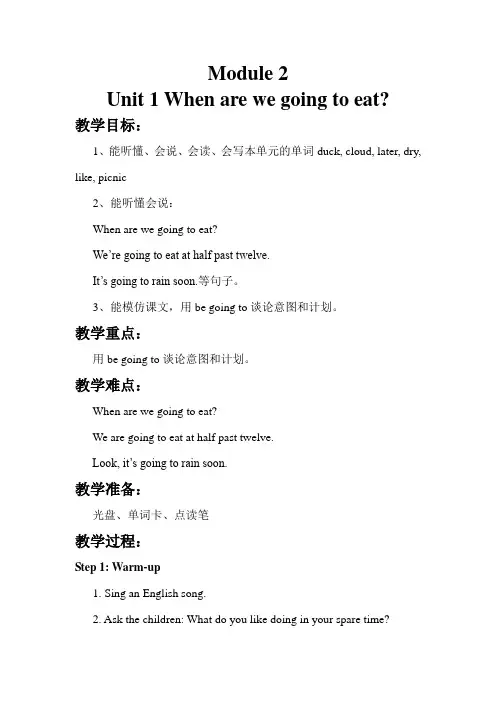 Module 2
Unit 1 When are we going to eat?

教学目标：

1、能听懂、会说、会读、会写本单元的单词 duck, cloud, later, dry, like, picnic

2、能听懂会说：

When are we going to eat?

We're going to eat at half past twelve.

It's going to rain soon.等句子。

3、能模仿课文，用 be going to 谈论意图和计划。

教学重点：

用 be going to 谈论意图和计划。

教学难点：

When are we going to eat?

We are going to eat at half past twelve.

Look, it's going to rain soon.

教学准备：

光盘、单词卡、点读笔

教学过程：

Step 1: Warm-up

1. Sing an English song.

2. Ask the children: What do you like doing in your spare time?